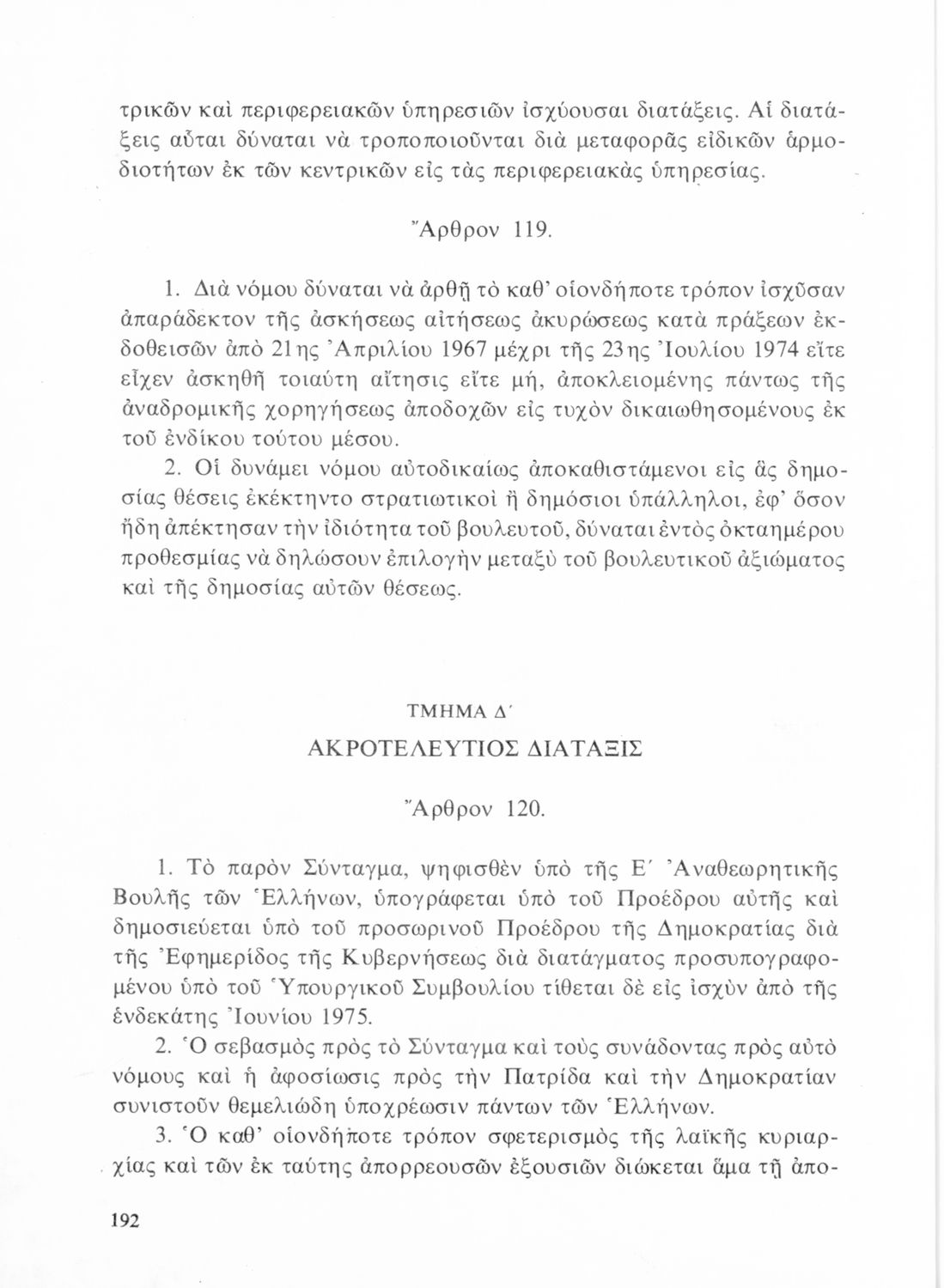 τρικῶν καὶ περιφερειακῶν ὑπηρεσιῶν ἰσχύουσαι διατάξεις. Αἱ διατάξεις αὗται δύναται νὰ τροποποιοῦνται διὰ μεταφορᾶς εἰδικῶν ἁρμοδιοτήτων ἐκ τῶν κεντρικῶν εἰς τὰς περιφερειακὰς ὑπηρεσίας.

Ἄρθρον 119.

1. Διὰ νόμου δύναται νὰ ἀρθῇ τὸ καθ' οἱονδήποτε τρόπον ἰσχῦσαν ἀπαράδεκτον τῆς ἀσκήσεως αἰτήσεως ἀκυρώσεως κατὰ πράξεων ἐκδοθεισῶν ἀπὸ 21ης Ἀπριλίου 1967 μέχρι τῆς 23ης Ἰουλίου 1974 εἴτε εἶχεν ἀσκηθῆ τοιαύτη αἴτησις εἴτε μή, ἀποκλειομένης πάντως τῆς ἀναδρομικῆς χορηγήσεως ἀποδοχῶν εἰς τυχὸν δικαιωθησομένους ἐκ τοῦ ἐνδίκου τούτου μέσου.

2. Οἱ δυνάμει νόμου αὐτοδικαίως ἀποκαθιστάμενοι εἰς ἃς δημοσίας θέσεις ἐκέκτηντο στρατιωτικοὶ ἢ δημόσιοι ὑπάλληλοι, ἐφ' ὅσον ἤδη ἀπέκτησαν τὴν ἰδιότητα τοῦ βουλευτοῦ, δύναται ἐντὸς ὀκταημέρου προθεσμίας νὰ δηλώσουν ἐπιλογὴν μεταξὺ τοῦ βουλευτικοῦ ἀξιώματος καὶ τῆς δημοσίας αὐτῶν θέσεως.

ΤΜΗΜΑ Δ΄

ΑΚΡΟΤΕΛΕΥΤΙΟΣ ΔΙΑΤΑΞΙΣ

Ἄρθρον 120.

1. Τὸ παρὸν Σύνταγμα, ψηφισθὲν ὑπὸ τῆς Ε΄ Ἀναθεωρητικῆς Βουλῆς τῶν Ἑλλήνων, ὑπογράφεται ὑπὸ τοῦ Προέδρου αὐτῆς καὶ δημοσιεύεται ὑπὸ τοῦ προσωρινοῦ Προέδρου τῆς Δημοκρατίας διὰ τῆς Ἐφημερίδος τῆς Κυβερνήσεως διὰ διατάγματος προσυπογραφομένου ὑπὸ τοῦ Ὑπουργικοῦ Συμβουλίου τίθεται δὲ εἰς ἰσχὺν ἀπὸ τῆς ἑνδεκάτης Ἰουνίου 1975.

2. Ὁ σεβασμὸς πρὸς τὸ Σύνταγμα καὶ τοὺς συνάδοντας πρὸς αὐτὸ νόμους καὶ ἡ ἀφοσίωσις πρὸς τὴν Πατρίδα καὶ τὴν Δημοκρατίαν συνιστοῦν θεμελιώδη ὑποχρέωσιν πάντων τῶν Ἑλλήνων.

3. Ὁ καθ' οἱονδήποτε τρόπον σφετερισμὸς τῆς λαϊκῆς κυριαρχίας καὶ τῶν ἐκ ταύτης ἀπορρεουσῶν ἐξουσιῶν διώκεται ἅμα τῇ ἀπο-

192